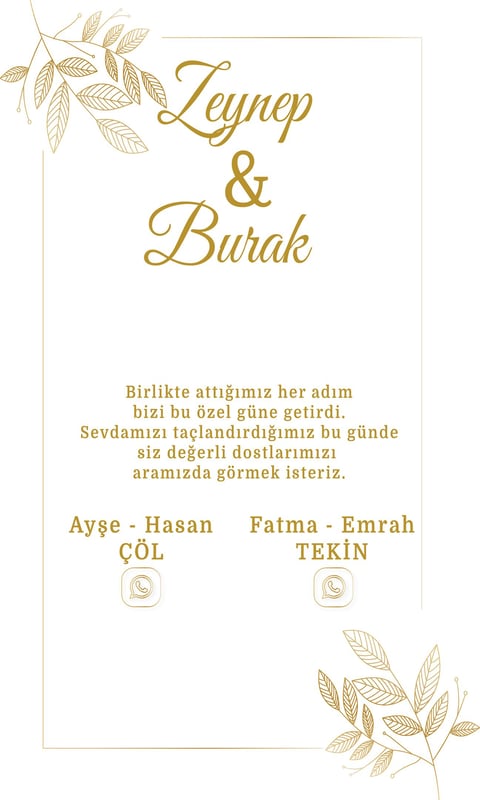 Zeynep
&
Burak

Birlikte attığımız her adım
bizi bu özel güne getirdi.
Sevdamızı taçlandırdığımız bu günde
siz değerli dostlarımızı
aramızda görmek isteriz.

Ayşe - Hasan
ÇÖL

Fatma - Emrah
TEKİN